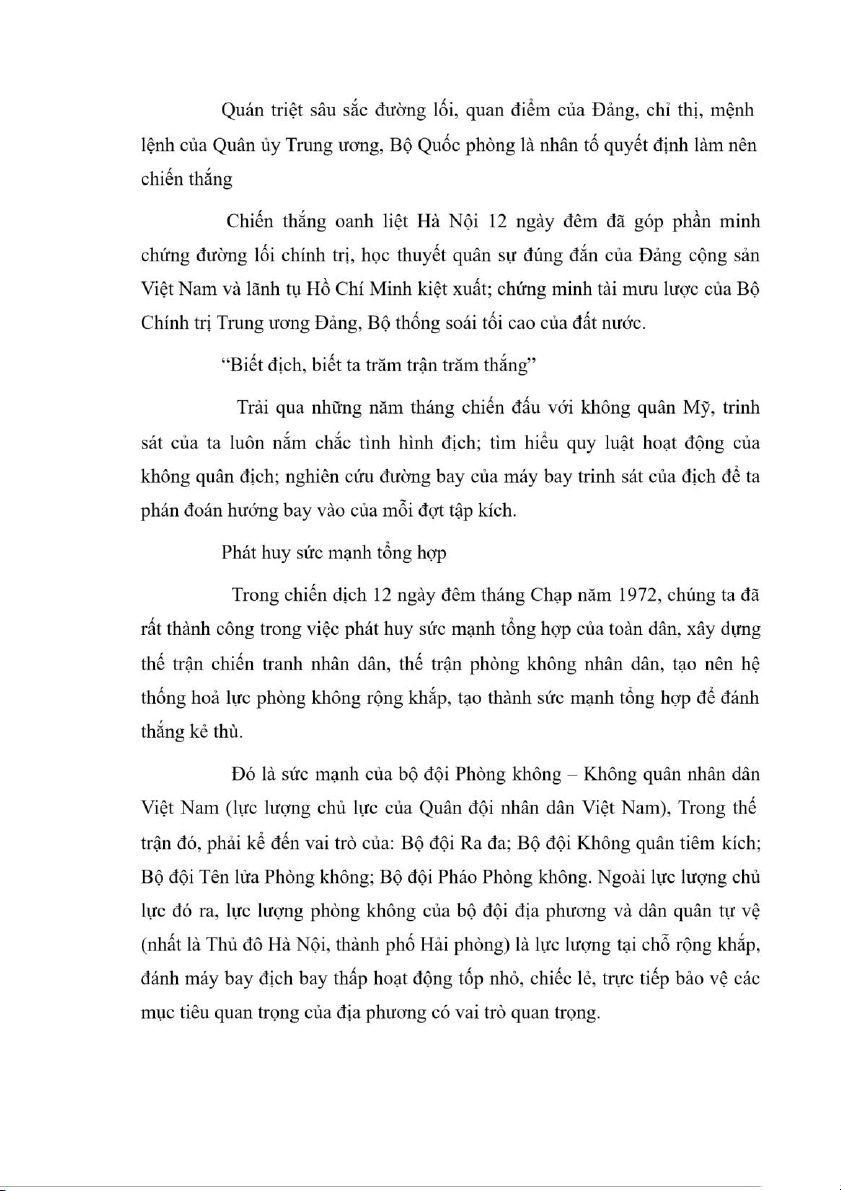 Quán triệt sâu sắc đường lối, quan điểm của Đảng, chỉ thị, mệnh lệnh của Quân ủy Trung ương, Bộ Quốc phòng là nhân tố quyết định làm nên chiến thắng

Chiến thắng oanh liệt Hà Nội 12 ngày đêm đã góp phần minh chứng đường lối chính trị, học thuyết quân sự đúng đắn của Đảng cộng sản Việt Nam và lãnh tụ Hồ Chí Minh kiệt xuất; chứng minh tài mưu lược của Bộ Chính trị Trung ương Đảng, Bộ thống soái tối cao của đất nước.

"Biết địch, biết ta trăm trận trăm thắng"

Trải qua những năm tháng chiến đấu với không quân Mỹ, trinh sát của ta luôn nắm chắc tình hình địch; tìm hiểu quy luật hoạt động của không quân địch; nghiên cứu đường bay của máy bay trinh sát của địch để ta phán đoán hướng bay vào của mỗi đợt tập kích.

Phát huy sức mạnh tổng hợp

Trong chiến dịch 12 ngày đêm tháng Chạp năm 1972, chúng ta đã rất thành công trong việc phát huy sức mạnh tổng hợp của toàn dân, xây dựng thế trận chiến tranh nhân dân, thế trận phòng không nhân dân, tạo nên hệ thống hoả lực phòng không rộng khắp, tạo thành sức mạnh tổng hợp để đánh thắng kẻ thù.

Đó là sức mạnh của bộ đội Phòng không – Không quân nhân dân Việt Nam (lực lượng chủ lực của Quân đội nhân dân Việt Nam), Trong thế trận đó, phải kể đến vai trò của: Bộ đội Ra đa; Bộ đội Không quân tiêm kích; Bộ đội Tên lửa Phòng không; Bộ đội Pháo Phòng không. Ngoài lực lượng chủ lực đó ra, lực lượng phòng không của bộ đội địa phương và dân quân tự vệ (nhất là Thủ đô Hà Nội, thành phố Hải phòng) là lực lượng tại chỗ rộng khắp, đánh máy bay địch bay thấp hoạt động tốp nhỏ, chiếc lẻ, trực tiếp bảo vệ các mục tiêu quan trọng của địa phương có vai trò quan trọng.